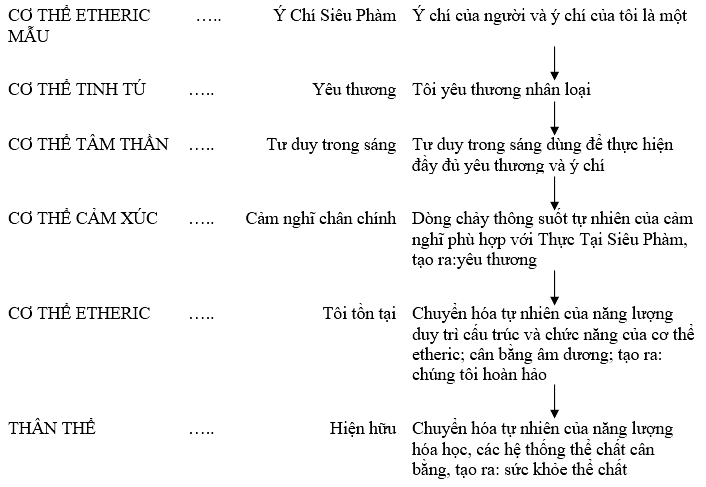 CƠ THỂ ETHERIC MẪU ….. Ý Chí Siêu Phàm Ý chí của người và ý chí của tôi là một

CƠ THỂ TINH TÚ ….. Yêu thương Tôi yêu thương nhân loại

CƠ THỂ TÂM THẦN ….. Tư duy trong sáng Tư duy trong sáng dùng để thực hiện đầy đủ yêu thương và ý chí

CƠ THỂ CẢM XÚC ….. Cảm nghĩ chân chính Dòng chảy thông suốt tự nhiên của cảm nghĩ phù hợp với Thực Tại Siêu Phàm, tạo ra:yêu thương

CƠ THỂ ETHERIC ….. Tôi tồn tại Chuyển hóa tự nhiên của năng lượng duy trì cấu trúc và chức năng của cơ thể etheric; cân bằng âm dương; tạo ra: chúng tôi hoàn hảo

THÂN THỂ ….. Hiện hữu Chuyển hóa tự nhiên của năng lượng hóa học, các hệ thống thể chất cân bằng, tạo ra: sức khỏe thể chất